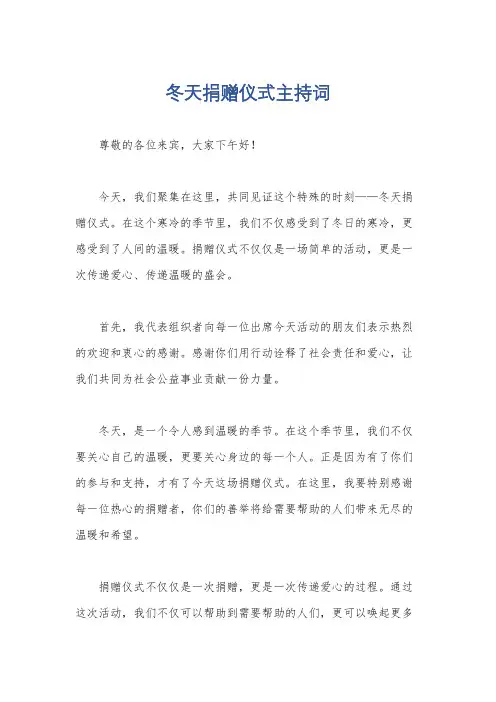 冬天捐赠仪式主持词

尊敬的各位来宾，大家下午好！

今天，我们聚集在这里，共同见证这个特殊的时刻——冬天捐赠仪式。在这个寒冷的季节里，我们不仅感受到了冬日的寒冷，更感受到了人间的温暖。捐赠仪式不仅仅是一场简单的活动，更是一次传递爱心、传递温暖的盛会。

首先，我代表组织者向每一位出席今天活动的朋友们表示热烈的欢迎和衷心的感谢。感谢你们用行动诠释了社会责任和爱心，让我们共同为社会公益事业贡献一份力量。

冬天，是一个令人感到温暖的季节。在这个季节里，我们不仅要关心自己的温暖，更要关心身边的每一个人。正是因为有了你们的参与和支持，才有了今天这场捐赠仪式。在这里，我要特别感谢每一位热心的捐赠者，你们的善举将给需要帮助的人们带来无尽的温暖和希望。

捐赠仪式不仅仅是一次捐赠，更是一次传递爱心的过程。通过这次活动，我们不仅可以帮助到需要帮助的人们，更可以唤起更多